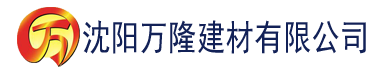 万 沈阳万隆建材有限公司